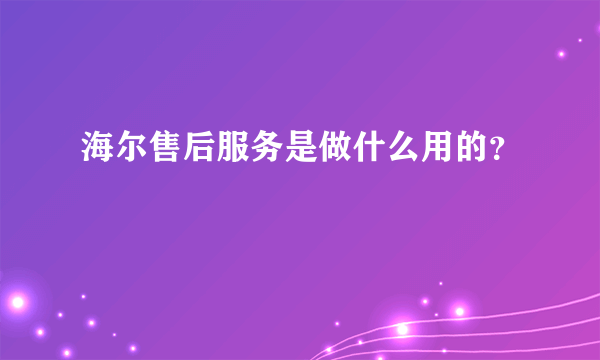 海尔售后服务是做什么用的?